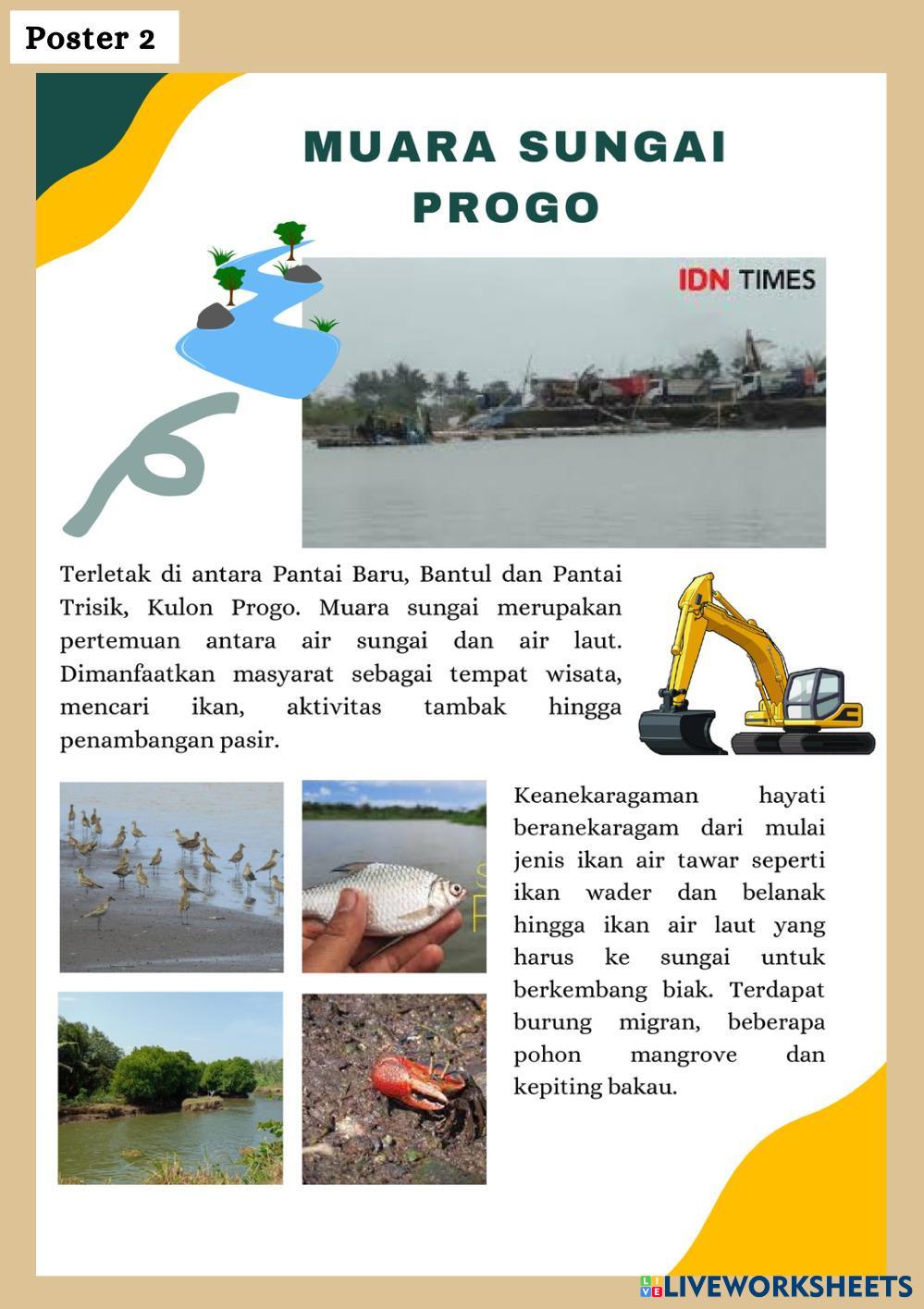 Poster 2

MUARA SUNGAI PROGO

IDN TIMES

Terletak di antara Pantai Baru, Bantul dan Pantai Trisik, Kulon Progo. Muara sungai merupakan pertemuan antara air sungai dan air laut. Dimanfaatkan masyarat sebagai tempat wisata, mencari ikan, aktivitas tambak hingga penambangan pasir.

Keanekaragaman hayati beranekaragam dari mulai jenis ikan air tawar seperti ikan wader dan belanak hingga ikan air laut yang harus ke sungai untuk berkembang biak. Terdapat burung migran, beberapa pohon mangrove dan kepiting bakau.

LIVEWORKSHEETS